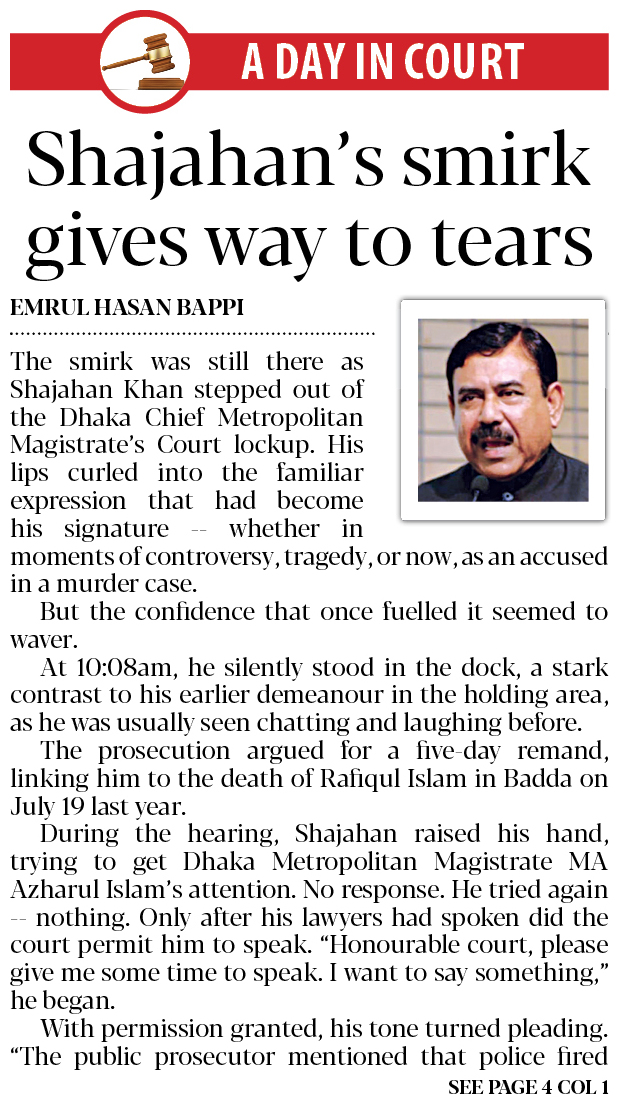 A DAY IN COURT

Shajahan's smirk gives way to tears

EMRUL HASAN BAPPI

The smirk was still there as Shajahan Khan stepped out of the Dhaka Chief Metropolitan Magistrate's Court lockup. His lips curled into the familiar expression that had become his signature -- whether in moments of controversy, tragedy, or now, as an accused in a murder case.

But the confidence that once fuelled it seemed to waver.

At 10:08am, he silently stood in the dock, a stark contrast to his earlier demeanour in the holding area, as he was usually seen chatting and laughing before.

The prosecution argued for a five-day remand, linking him to the death of Rafiqul Islam in Badda on July 19 last year.

During the hearing, Shajahan raised his hand, trying to get Dhaka Metropolitan Magistrate MA Azharul Islam's attention. No response. He tried again -- nothing. Only after his lawyers had spoken did the court permit him to speak. "Honourable court, please give me some time to speak. I want to say something," he began.

With permission granted, his tone turned pleading. "The public prosecutor mentioned that police fired

SEE PAGE 4 COL 1